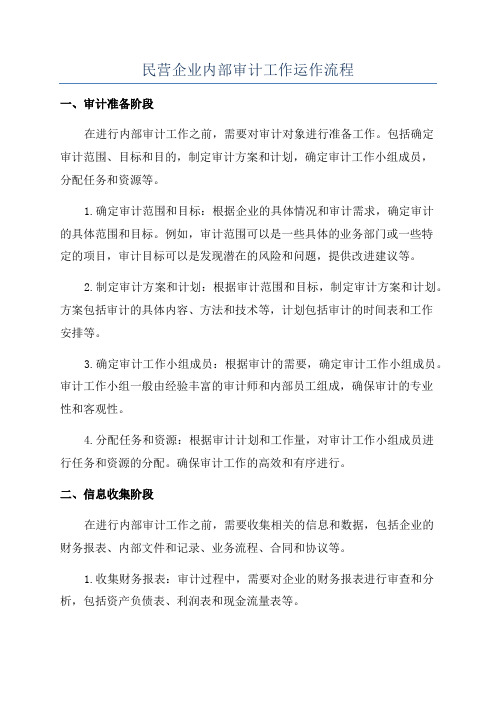 民营企业内部审计工作运作流程

一、审计准备阶段

在进行内部审计工作之前，需要对审计对象进行准备工作。包括确定审计范围、目标和目的，制定审计方案和计划，确定审计工作小组成员，分配任务和资源等。

1.确定审计范围和目标：根据企业的具体情况和审计需求，确定审计的具体范围和目标。例如，审计范围可以是一些具体的业务部门或一些特定的项目，审计目标可以是发现潜在的风险和问题，提供改进建议等。

2.制定审计方案和计划：根据审计范围和目标，制定审计方案和计划。方案包括审计的具体内容、方法和技术等，计划包括审计的时间表和工作安排等。

3.确定审计工作小组成员：根据审计的需要，确定审计工作小组成员。审计工作小组一般由经验丰富的审计师和内部员工组成，确保审计的专业性和客观性。

4.分配任务和资源：根据审计计划和工作量，对审计工作小组成员进行任务和资源的分配。确保审计工作的高效和有序进行。

二、信息收集阶段

在进行内部审计工作之前，需要收集相关的信息和数据，包括企业的财务报表、内部文件和记录、业务流程、合同和协议等。

1.收集财务报表：审计过程中，需要对企业的财务报表进行审查和分析，包括资产负债表、利润表和现金流量表等。